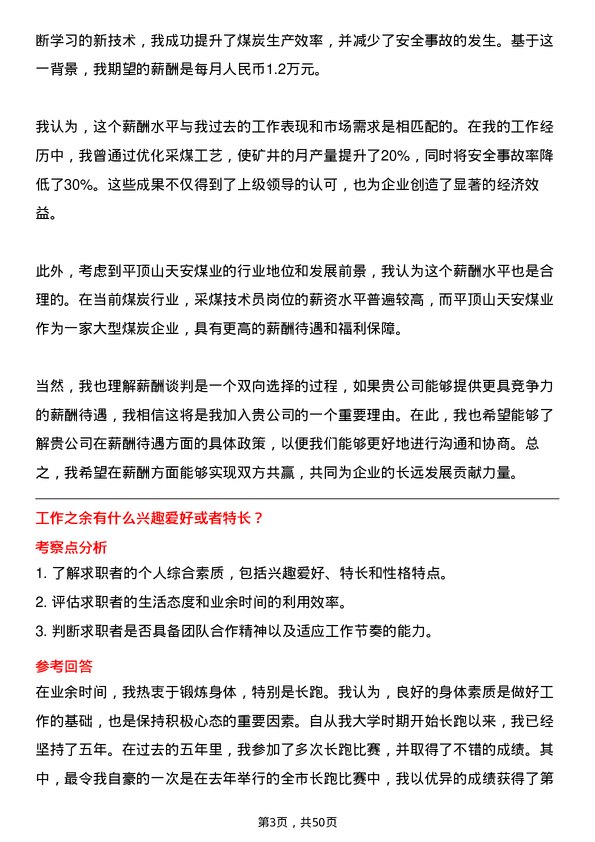 断学习的新技术，我成功提升了煤炭生产效率，并减少了安全事故的发生。基于这一背景，我期望的薪酬是每月人民币1.2万元。

我认为，这个薪酬水平与我过去的工作表现和市场需求是相匹配的。在我的工作经历中，我曾通过优化采煤工艺，使矿井的月产量提升了20%，同时将安全事故率降低了30%。这些成果不仅得到了上级领导的认可，也为企业创造了显著的经济效益。

此外，考虑到平顶山天安煤业的行业地位和发展前景，我认为这个薪酬水平也是合理的。在当前煤炭行业，采煤技术员岗位的薪资水平普遍较高，而平顶山天安煤业作为一家大型煤炭企业，具有更高的薪酬待遇和福利保障。

当然，我也理解薪酬谈判是一个双向选择的过程，如果贵公司能够提供更具竞争力的薪酬待遇，我相信这将是我加入贵公司的一个重要理由。在此，我也希望能够了解贵公司在薪酬待遇方面的具体政策，以便我们能够更好地进行沟通和协商。总之，我希望在薪酬方面能够实现双方共赢，共同为企业的长远发展贡献力量。

工作之余有什么兴趣爱好或者特长？

考察点分析

1. 了解求职者的个人综合素质，包括兴趣爱好、特长和性格特点。
2. 评估求职者的生活态度和业余时间的利用效率。
3. 判断求职者是否具备团队合作精神以及适应工作节奏的能力。

参考回答

在业余时间，我热衷于锻炼身体，特别是长跑。我认为，良好的身体素质是做好工作的基础，也是保持积极心态的重要因素。自从我大学时期开始长跑以来，我已经坚持了五年。在过去的五年里，我参加了多次长跑比赛，并取得了不错的成绩。其中，最令我自豪的一次是在去年举行的全市长跑比赛中，我以优异的成绩获得了第

第3页，共50页